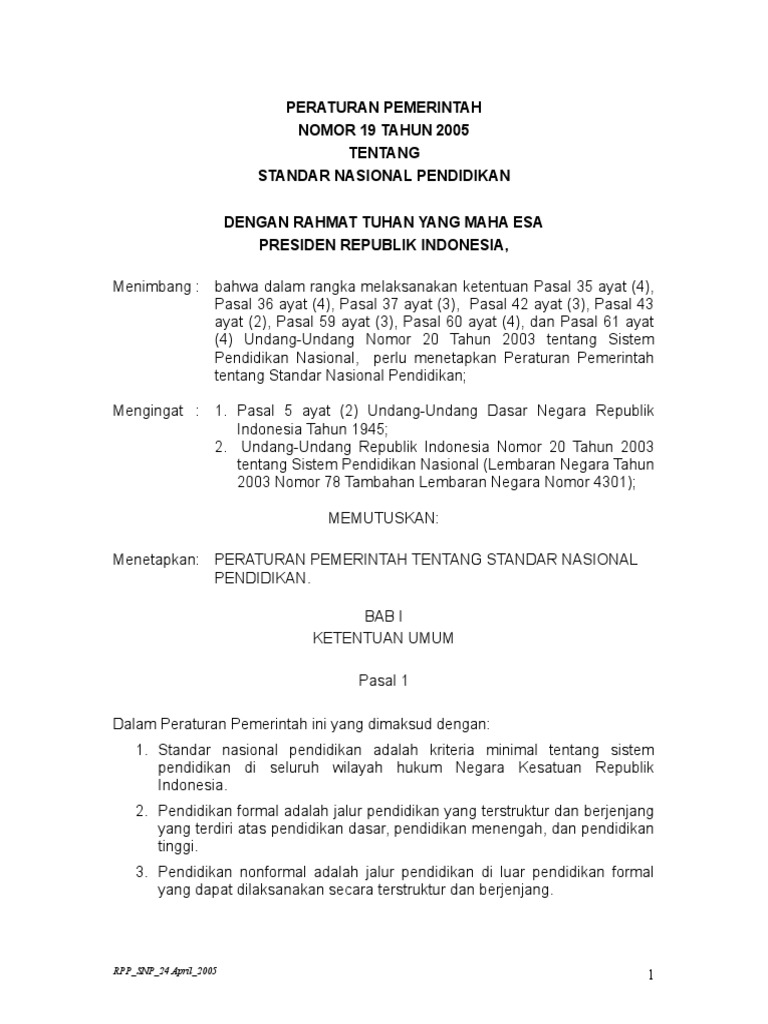 PERATURAN PEMERINTAH
NOMOR 19 TAHUN 2005
TENTANG
STANDAR NASIONAL PENDIDIKAN

DENGAN RAHMAT TUHAN YANG MAHA ESA
PRESIDEN REPUBLIK INDONESIA,

Menimbang : bahwa dalam rangka melaksanakan ketentuan Pasal 35 ayat (4), Pasal 36 ayat (4), Pasal 37 ayat (3), Pasal 42 ayat (3), Pasal 43 ayat (2), Pasal 59 ayat (3), Pasal 60 ayat (4), dan Pasal 61 ayat (4) Undang-Undang Nomor 20 Tahun 2003 tentang Sistem Pendidikan Nasional, perlu menetapkan Peraturan Pemerintah tentang Standar Nasional Pendidikan;

Mengingat : 1. Pasal 5 ayat (2) Undang-Undang Dasar Negara Republik Indonesia Tahun 1945;
2. Undang-Undang Republik Indonesia Nomor 20 Tahun 2003 tentang Sistem Pendidikan Nasional (Lembaran Negara Tahun 2003 Nomor 78 Tambahan Lembaran Negara Nomor 4301);

MEMUTUSKAN:

Menetapkan: PERATURAN PEMERINTAH TENTANG STANDAR NASIONAL PENDIDIKAN.

BAB I
KETENTUAN UMUM

Pasal 1

Dalam Peraturan Pemerintah ini yang dimaksud dengan:
1. Standar nasional pendidikan adalah kriteria minimal tentang sistem pendidikan di seluruh wilayah hukum Negara Kesatuan Republik Indonesia.
2. Pendidikan formal adalah jalur pendidikan yang terstruktur dan berjenjang yang terdiri atas pendidikan dasar, pendidikan menengah, dan pendidikan tinggi.
3. Pendidikan nonformal adalah jalur pendidikan di luar pendidikan formal yang dapat dilaksanakan secara terstruktur dan berjenjang.

RPP_SNP_24 April_2005
1